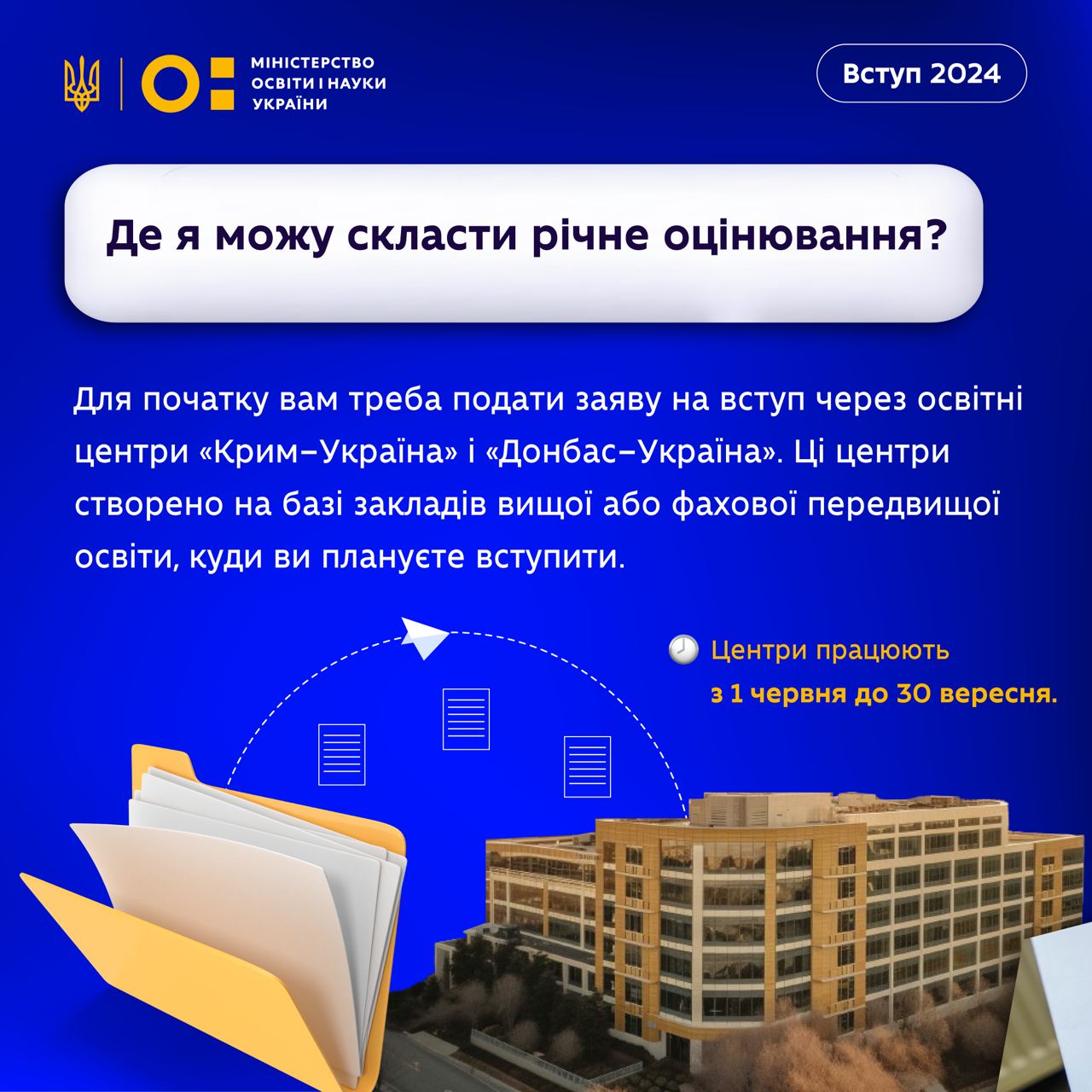 МІНІСТЕРСТВО ОСВІТИ І НАУКИ УКРАЇНИ

Вступ 2024

Де я можу скласти річне оцінювання?

Для початку вам треба подати заяву на вступ через освітні центри «Крим–Україна» і «Донбас–Україна». Ці центри створено на базі закладів вищої або фахової передвищої освіти, куди ви плануєте вступити.

Центри працюють з 1 червня до 30 вересня.